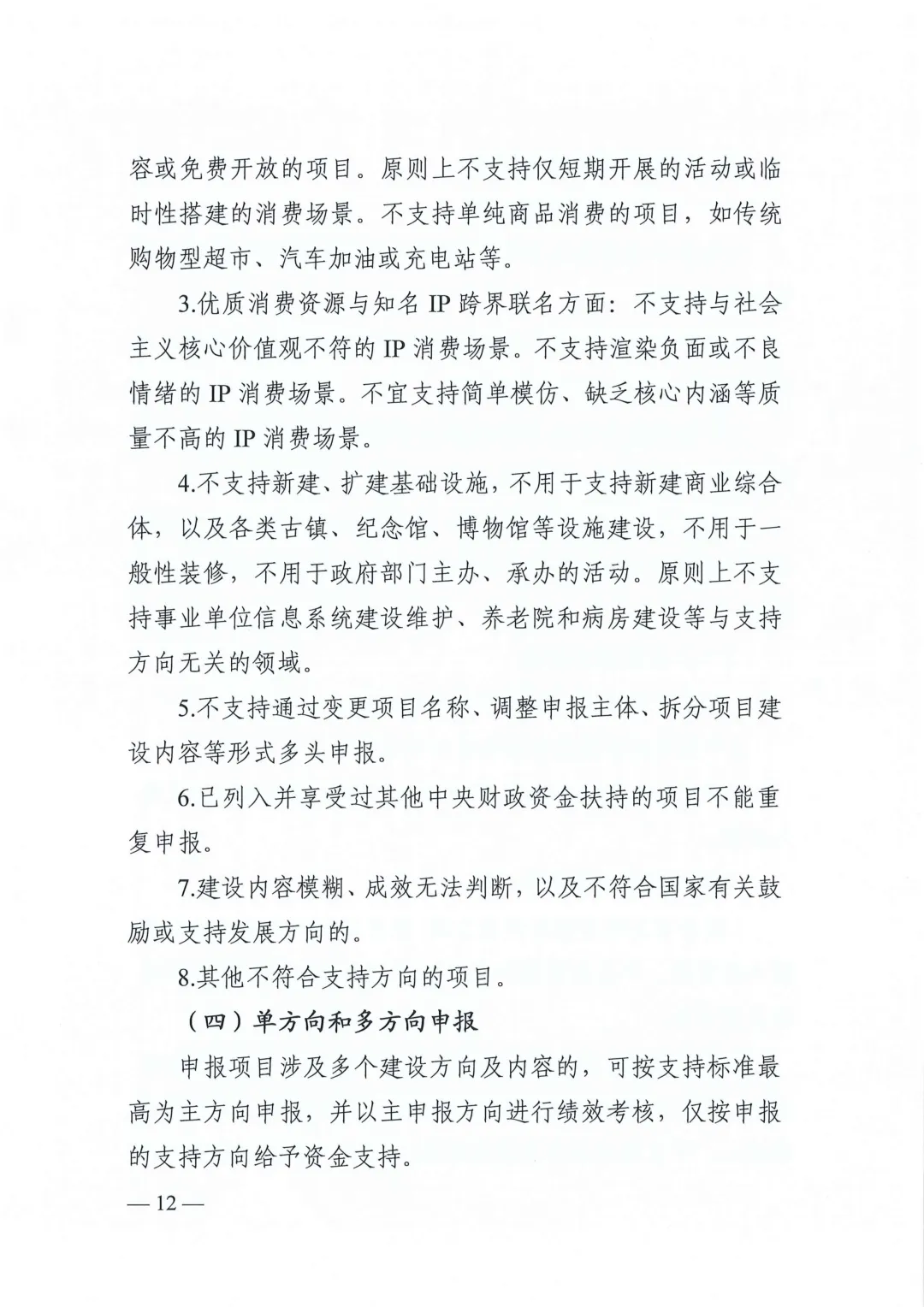 容或免费开放的项目。原则上不支持仅短期开展的活动或临时性搭建的消费场景。不支持单纯商品消费的项目，如传统购物型超市、汽车加油或充电站等。

3.优质消费资源与知名IP跨界联名方面：不支持与社会主义核心价值观不符的IP消费场景。不支持渲染负面或不良情绪的IP消费场景。不宜支持简单模仿、缺乏核心内涵等质量不高的IP消费场景。

4.不支持新建、扩建基础设施，不用于支持新建商业综合体，以及各类古镇、纪念馆、博物馆等设施建设，不用于一般性装修，不用于政府部门主办、承办的活动。原则上不支持事业单位信息系统建设维护、养老院和病房建设等与支持方向无关的领域。

5.不支持通过变更项目名称、调整申报主体、拆分项目建设内容等形式多头申报。

6.已列入并享受过其他中央财政资金扶持的项目不能重复申报。

7.建设内容模糊、成效无法判断，以及不符合国家有关鼓励或支持发展方向的。

8.其他不符合支持方向的项目。

（四）单方向和多方向申报

申报项目涉及多个建设方向及内容的，可按支持标准最高为主方向申报，并以主申报方向进行绩效考核，仅按申报的支持方向给予资金支持。

—12—